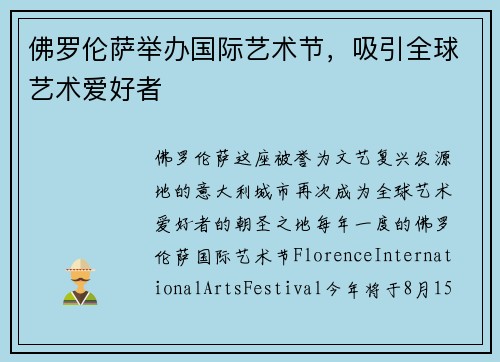 佛罗伦萨举办国际艺术节，吸引全球艺术爱好者

佛罗伦萨这座被誉为文艺复兴发源地的意大利城市再次成为全球艺术爱好者的朝圣之地每年一度的佛罗伦萨国际艺术节FlorenceInternationalArtsFestival今年将于8月15